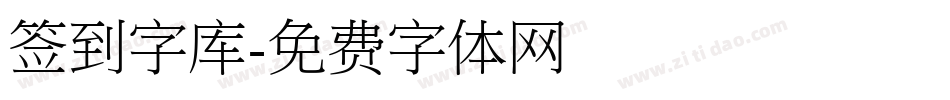 签到字库-免费字体网

www.zitidao.com